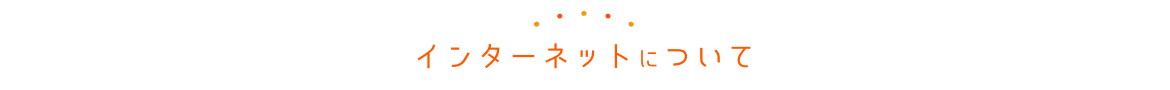 インターネットについて